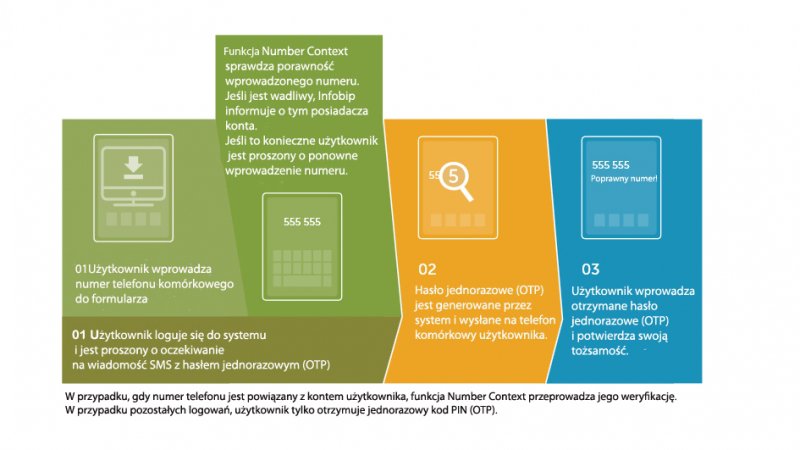 Funkcja Number Context sprawdza porawność wprowadzonego numeru. Jeśli jest wadliwy, Infobip informuje o tym posiadacza konta. Jeśli to konieczne użytkownik jest proszony o ponowne wprowadzenie numeru.

555 555

01Użytkownik wprowadza numer telefonu komórkowego do formularza

01 Użytkownik loguje się do systemu i jest proszony o oczekiwanie na wiadomość SMS z hasłem jednorazowym (OTP)

55 5

02

Hasło jednorazowe (OTP) jest generowane przez system i wysłane na telefon komórkowy użytkownika.

555 555
Poprawny numer!

03

Użytkownik wprowadza otrzymane hasło jednorazowe (OTP) i potwierdza swoją tożsamość.

W przypadku, gdy numer telefonu jest powiązany z kontem użytkownika, funkcja Number Context przeprowadza jego weryfikację.
W przypadku pozostałych logowań, użytkownik tylko otrzymuje jednorazowy kod PIN (OTP).